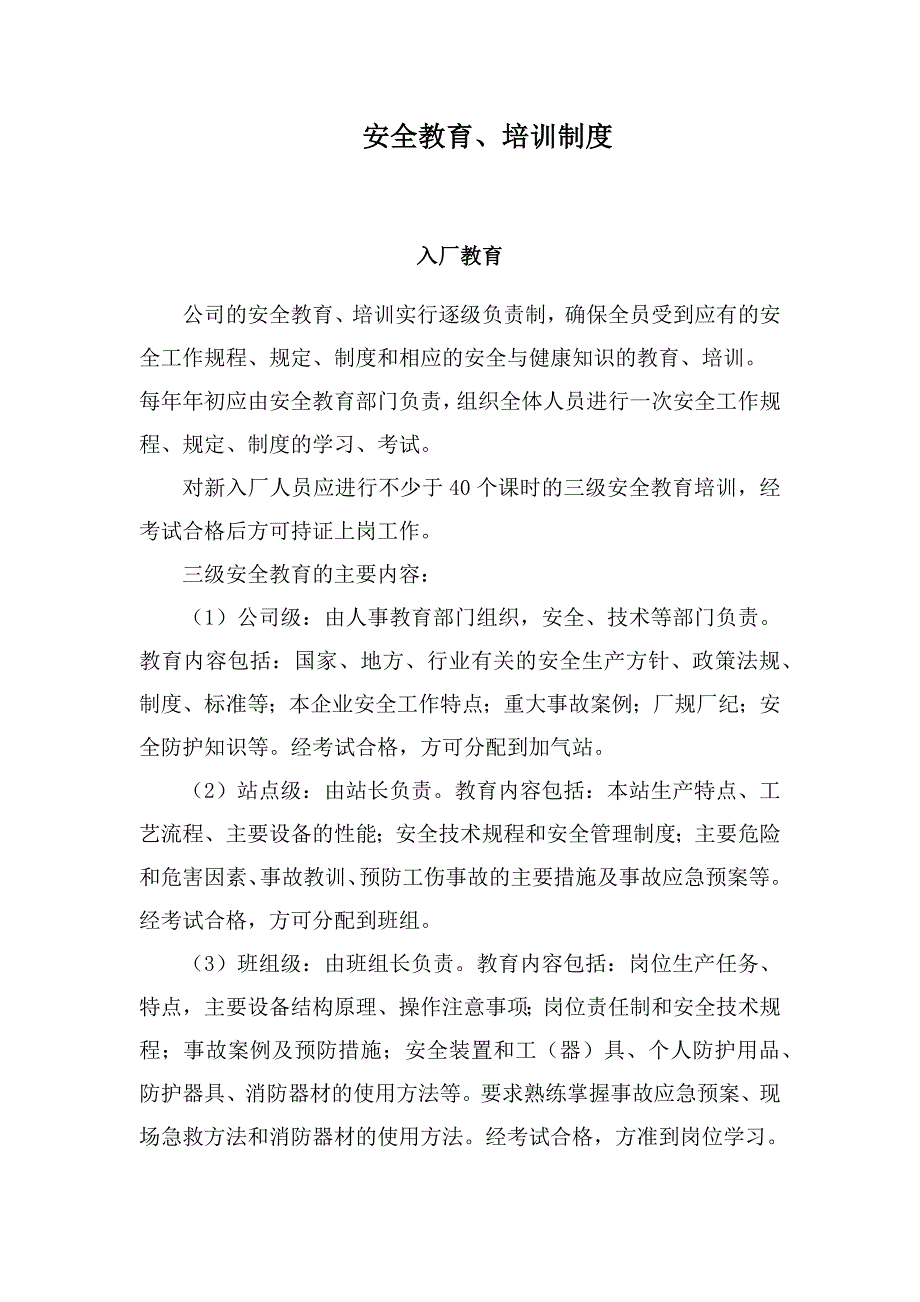 安全教育、培训制度

入厂教育

公司的安全教育、培训实行逐级负责制，确保全员受到应有的安全工作规程、规定、制度和相应的安全与健康知识的教育、培训。每年年初应由安全教育部门负责，组织全体人员进行一次安全工作规程、规定、制度的学习、考试。

对新入厂人员应进行不少于40个课时的三级安全教育培训，经考试合格后方可持证上岗工作。

三级安全教育的主要内容：

（1）公司级：由人事教育部门组织，安全、技术等部门负责。教育内容包括：国家、地方、行业有关的安全生产方针、政策法规、制度、标准等；本企业安全工作特点；重大事故案例；厂规厂纪；安全防护知识等。经考试合格，方可分配到加气站。

（2）站点级：由站长负责。教育内容包括：本站生产特点、工艺流程、主要设备的性能；安全技术规程和安全管理制度；主要危险和危害因素、事故教训、预防工伤事故的主要措施及事故应急预案等。经考试合格，方可分配到班组。

（3）班组级：由班组长负责。教育内容包括：岗位生产任务、特点，主要设备结构原理、操作注意事项；岗位责任制和安全技术规程；事故案例及预防措施；安全装置和工（器）具、个人防护用品、防护器具、消防器材的使用方法等。要求熟练掌握事故应急预案、现场急救方法和消防器材的使用方法。经考试合格，方准到岗位学习。